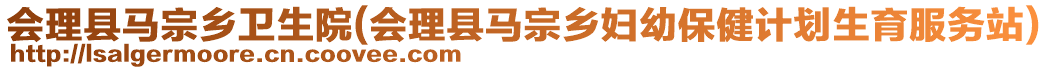 会理县马宗乡卫生院(会理县马宗乡妇幼保健计划生育服务站)
http://lsalgermoore.cn.coovee.com